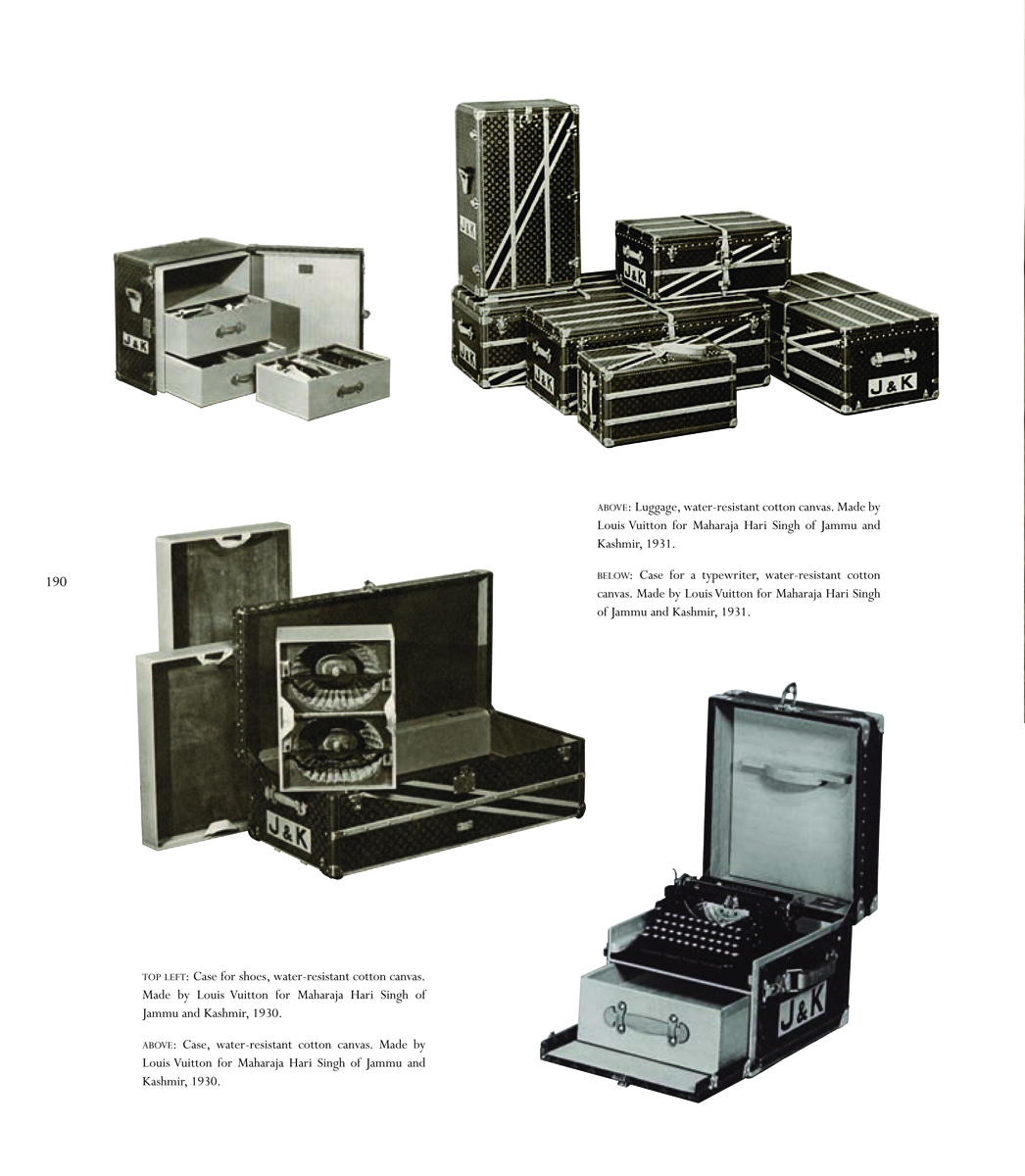 J&K

J&K

J&K

J&K

J&K

ABOVE: Luggage, water-resistant cotton canvas. Made by Louis Vuitton for Maharaja Hari Singh of Jammu and Kashmir, 1931.

BELOW: Case for a typewriter, water-resistant cotton canvas. Made by Louis Vuitton for Maharaja Hari Singh of Jammu and Kashmir, 1931.

190

J&K

J&K

TOP LEFT: Case for shoes, water-resistant cotton canvas. Made by Louis Vuitton for Maharaja Hari Singh of Jammu and Kashmir, 1930.

ABOVE: Case, water-resistant cotton canvas. Made by Louis Vuitton for Maharaja Hari Singh of Jammu and Kashmir, 1930.